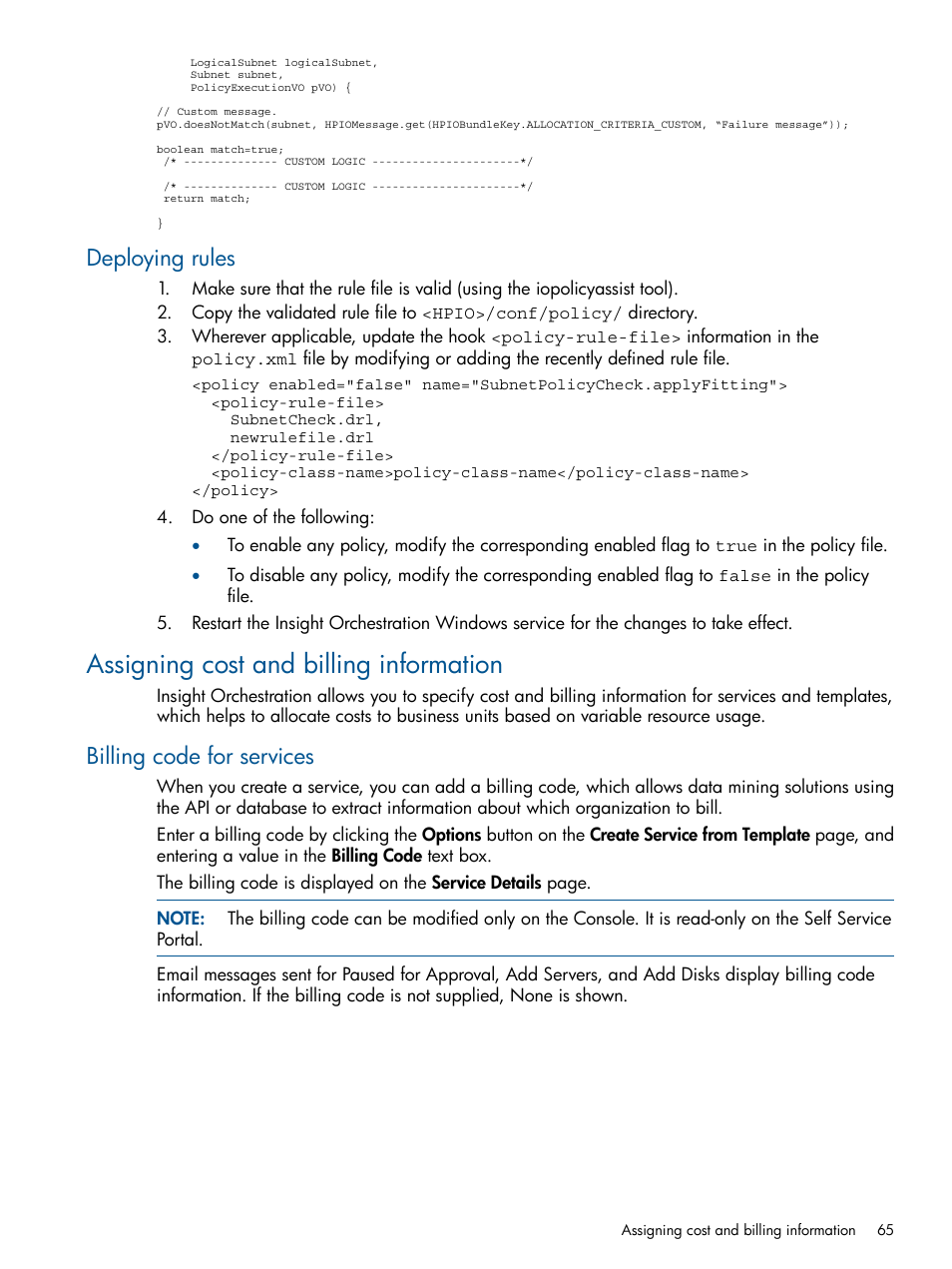 LogicalSubnet logicalSubnet,
Subnet subnet,
PolicyExecutionVO pVO) {

// Custom message.
pVO.doesNotMatch(subnet, HPIOMessage.get(HPIOBundleKey.ALLOCATION_CRITERIA_CUSTOM, "Failure message"));

boolean match=true;
/* -------------- CUSTOM LOGIC ----------------------*/

/* -------------- CUSTOM LOGIC ----------------------*/
return match;

}

Deploying rules

1. Make sure that the rule file is valid (using the iopolicyassist tool).
2. Copy the validated rule file to <HPIO>/conf/policy/ directory.
3. Wherever applicable, update the hook <policy-rule-file> information in the policy.xml file by modifying or adding the recently defined rule file.

<policy enabled="false" name="SubnetPolicyCheck.applyFitting">
<policy-rule-file>
SubnetCheck.drl,
newrulefile.drl
</policy-rule-file>
<policy-class-name>policy-class-name</policy-class-name>
</policy>

4. Do one of the following:
• To enable any policy, modify the corresponding enabled flag to true in the policy file.
• To disable any policy, modify the corresponding enabled flag to false in the policy file.
5. Restart the Insight Orchestration Windows service for the changes to take effect.

Assigning cost and billing information

Insight Orchestration allows you to specify cost and billing information for services and templates, which helps to allocate costs to business units based on variable resource usage.

Billing code for services

When you create a service, you can add a billing code, which allows data mining solutions using the API or database to extract information about which organization to bill.

Enter a billing code by clicking the Options button on the Create Service from Template page, and entering a value in the Billing Code text box.

The billing code is displayed on the Service Details page.

NOTE: The billing code can be modified only on the Console. It is read-only on the Self Service Portal.

Email messages sent for Paused for Approval, Add Servers, and Add Disks display billing code information. If the billing code is not supplied, None is shown.

Assigning cost and billing information 65